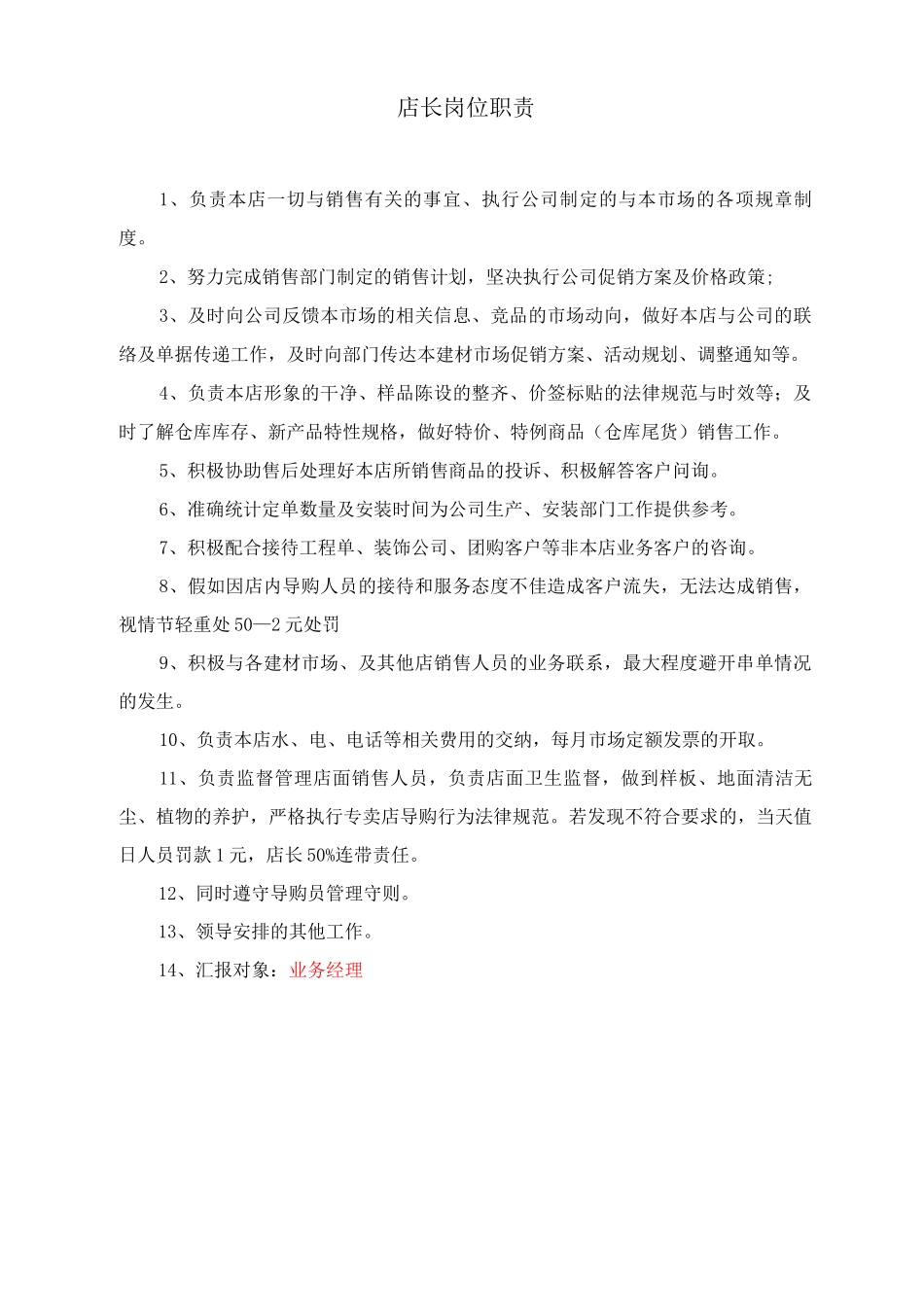 店长岗位职责

1、负责本店一切与销售有关的事宜、执行公司制定的与本市场的各项规章制度。

2、努力完成销售部门制定的销售计划，坚决执行公司促销方案及价格政策;

3、及时向公司反馈本市场的相关信息、竞品的市场动向，做好本店与公司的联络及单据传递工作，及时向部门传达本建材市场促销方案、活动规划、调整通知等。

4、负责本店形象的干净、样品陈设的整齐、价签标贴的法律规范与时效等；及时了解仓库库存、新产品特性规格，做好特价、特例商品（仓库尾货）销售工作。

5、积极协助售后处理好本店所销售商品的投诉、积极解答客户问询。

6、准确统计定单数量及安装时间为公司生产、安装部门工作提供参考。

7、积极配合接待工程单、装饰公司、团购客户等非本店业务客户的咨询。

8、假如因店内导购人员的接待和服务态度不佳造成客户流失，无法达成销售，视情节轻重处50—2元处罚

9、积极与各建材市场、及其他店销售人员的业务联系，最大程度避开串单情况的发生。

10、负责本店水、电、电话等相关费用的交纳，每月市场定额发票的开取。

11、负责监督管理店面销售人员，负责店面卫生监督，做到样板、地面清洁无尘、植物的养护，严格执行专卖店导购行为法律规范。若发现不符合要求的，当天值日人员罚款1元，店长50%连带责任。

12、同时遵守导购员管理守则。

13、领导安排的其他工作。

14、汇报对象：业务经理